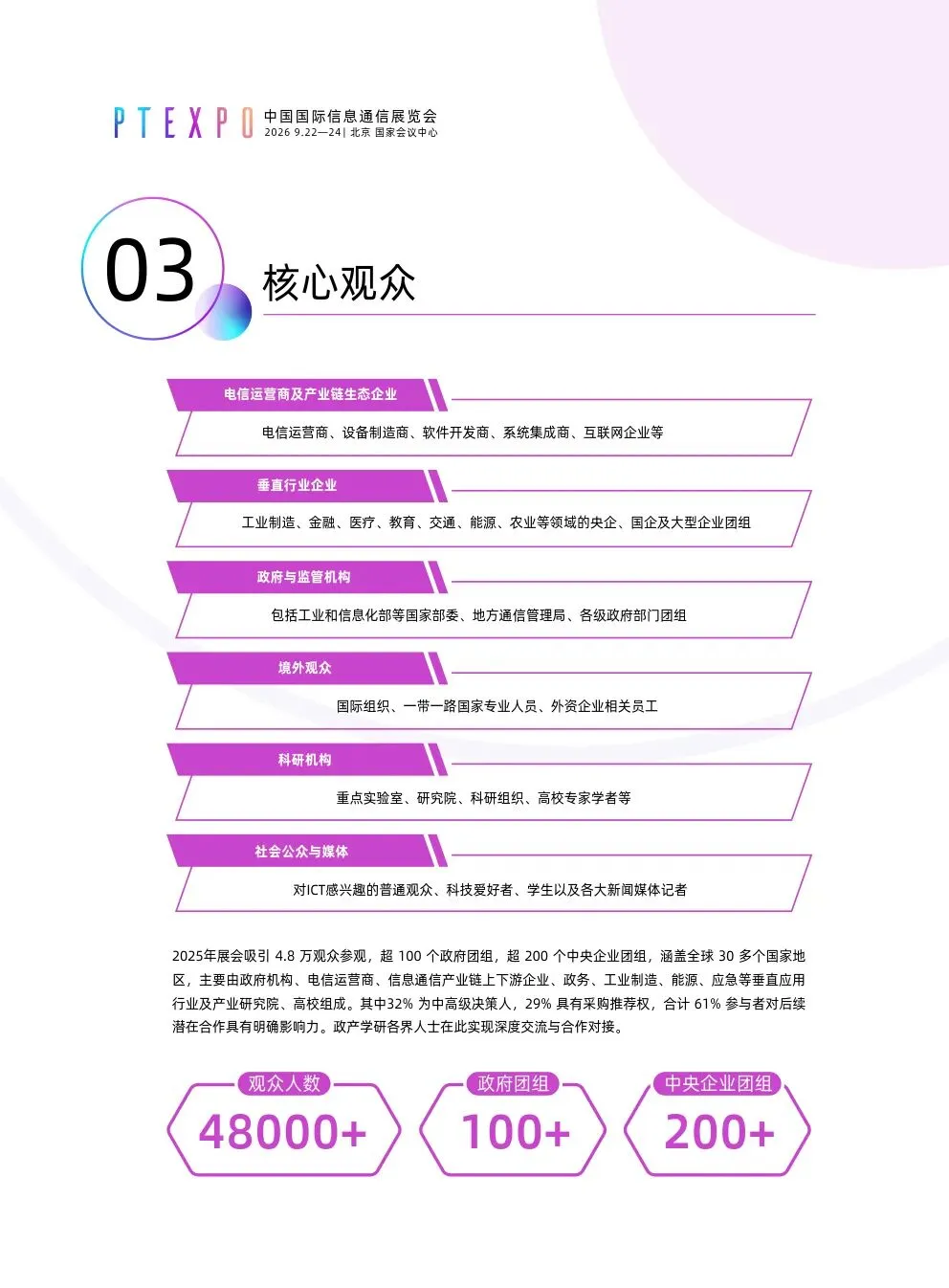 PTEXPO 中国国际信息通信展览会
2026 9.22—24| 北京 国家会议中心

03 核心观众

电信运营商及产业链生态企业
电信运营商、设备制造商、软件开发商、系统集成商、互联网企业等

垂直行业企业
工业制造、金融、医疗、教育、交通、能源、农业等领域的央企、国企及大型企业团组

政府与监管机构
包括工业和信息化部等国家部委、地方通信管理局、各级政府部门团组

境外观众
国际组织、一带一路国家专业人员、外资企业相关员工

科研机构
重点实验室、研究院、科研组织、高校专家学者等

社会公众与媒体
对ICT感兴趣的普通观众、科技爱好者、学生以及各大新闻媒体记者

2025年展会吸引4.8万观众参观，超100个政府团组，超200个中央企业团组，涵盖全球30多个国家地区，主要由政府机构、电信运营商、信息通信产业链上下游企业、政务、工业制造、能源、应急等垂直应用行业及产业研究院、高校组成。其中32%为中高级决策人，29%具有采购推荐权，合计61%参与者对后续潜在合作具有明确影响力。政产学研各界人士在此实现深度交流与合作对接。

观众人数
48000+

政府团组
100+

中央企业团组
200+